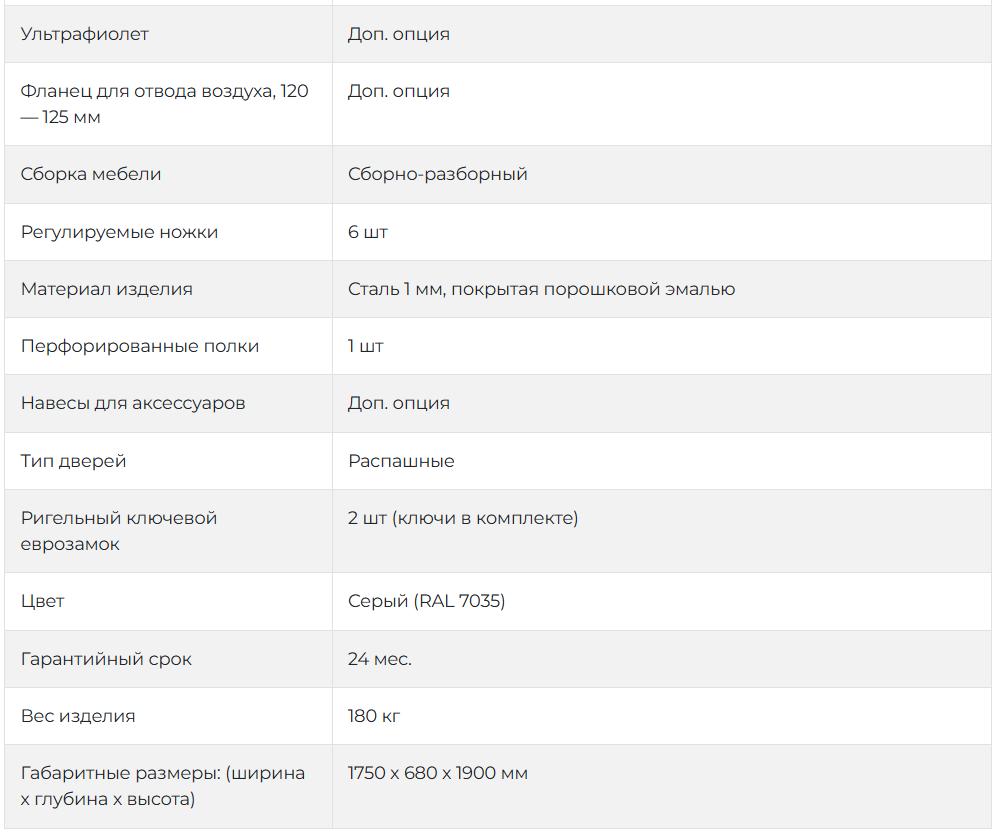 | | |
|---|---|
| Ультрафиолет | Доп. опция |
| Фланец для отвода воздуха, 120 — 125 мм | Доп. опция |
| Сборка мебели | Сборно-разборный |
| Регулируемые ножки | 6 шт |
| Материал изделия | Сталь 1 мм, покрытая порошковой эмалью |
| Перфорированные полки | 1 шт |
| Навесы для аксессуаров | Доп. опция |
| Тип дверей | Распашные |
| Ригельный ключевой еврозамок | 2 шт (ключи в комплекте) |
| Цвет | Серый (RAL 7035) |
| Гарантийный срок | 24 мес. |
| Вес изделия | 180 кг |
| Габаритные размеры: (ширина х глубина х высота) | 1750 х 680 х 1900 мм |